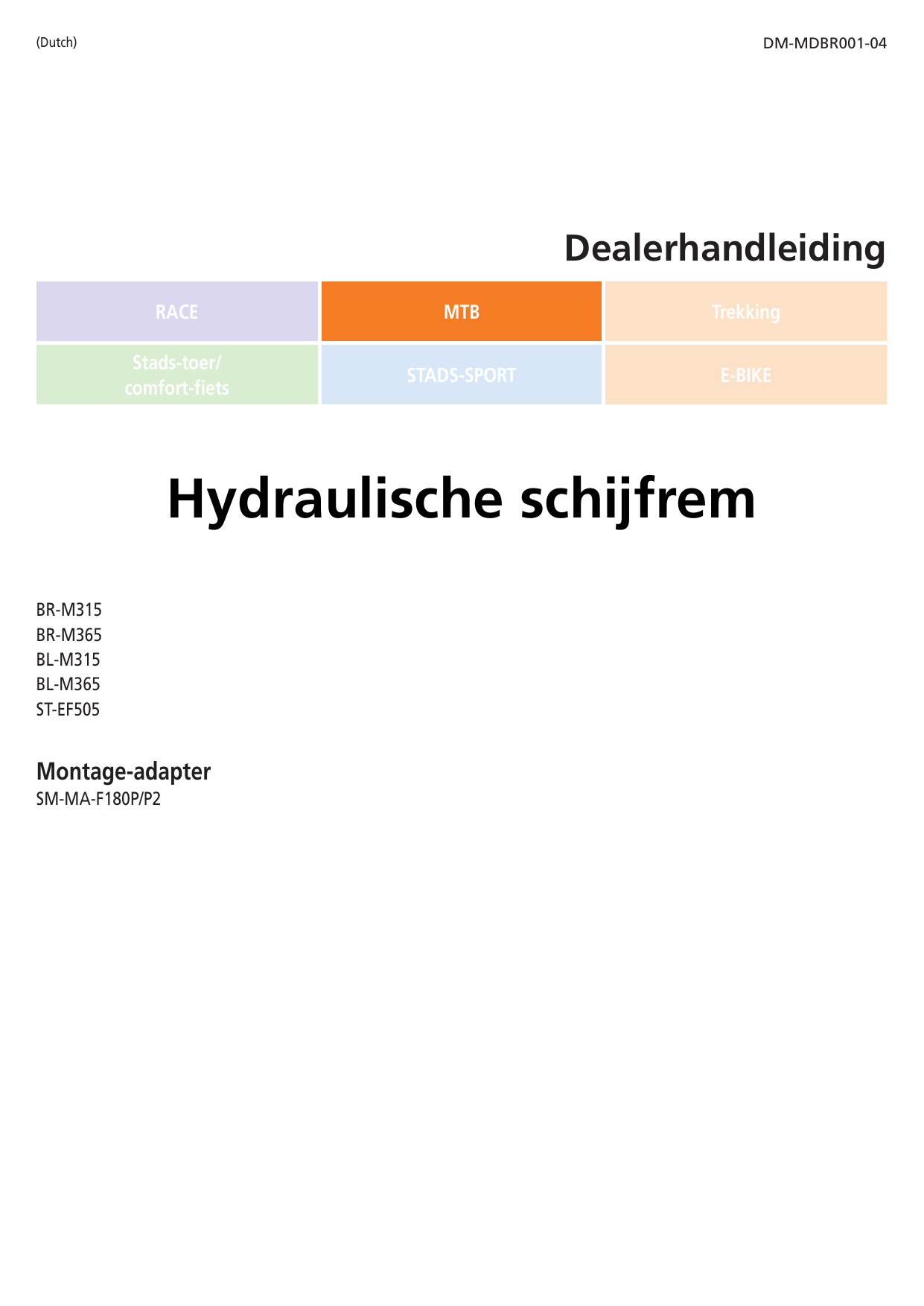 (Dutch)

DM-MDBR001-04

Dealerhandleiding

RACE

MTB

Trekking

Stads-toer/ comfort-fiets

STADS-SPORT

E-BIKE

Hydraulische schijfrem

BR-M315
BR-M365
BL-M315
BL-M365
ST-EF505

Montage-adapter
SM-MA-F180P/P2